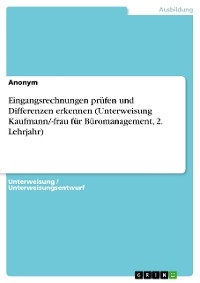 Ausbildung

Anonym

Eingangsrechnungen prüfen und Differenzen erkennen (Unterweisung Kaufmann/-frau für Büromanagement, 2. Lehrjahr)

Unterweisung / Unterweisungsentwurf

GRIN